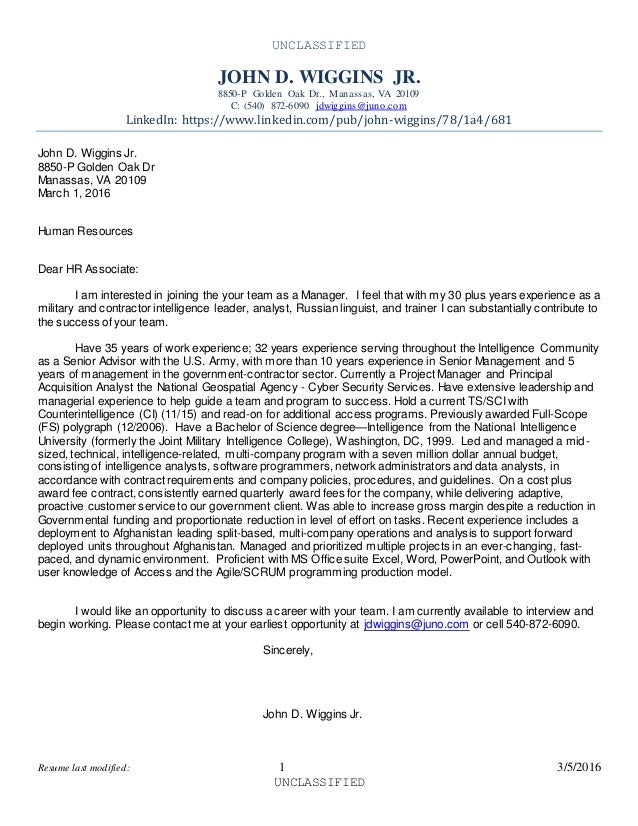 UNCLASSIFIED

JOHN D. WIGGINS JR.

8850-P Golden Oak Dr., Manassas, VA 20109
C: (540) 872-6090 jdwiggins@juno.com
LinkedIn: https://www.linkedin.com/pub/john-wiggins/78/1a4/681

John D. Wiggins Jr.
8850-P Golden Oak Dr
Manassas, VA 20109
March 1, 2016

Human Resources

Dear HR Associate:

I am interested in joining the your team as a Manager. I feel that with my 30 plus years experience as a military and contractor intelligence leader, analyst, Russian linguist, and trainer I can substantially contribute to the success of your team.

Have 35 years of work experience; 32 years experience serving throughout the Intelligence Community as a Senior Advisor with the U.S. Army, with more than 10 years experience in Senior Management and 5 years of management in the government-contractor sector. Currently a Project Manager and Principal Acquisition Analyst the National Geospatial Agency - Cyber Security Services. Have extensive leadership and managerial experience to help guide a team and program to success. Hold a current TS/SCI with Counterintelligence (CI) (11/15) and read-on for additional access programs. Previously awarded Full-Scope (FS) polygraph (12/2006). Have a Bachelor of Science degree—Intelligence from the National Intelligence University (formerly the Joint Military Intelligence College), Washington, DC, 1999. Led and managed a mid-sized, technical, intelligence-related, multi-company program with a seven million dollar annual budget, consisting of intelligence analysts, software programmers, network administrators and data analysts, in accordance with contract requirements and company policies, procedures, and guidelines. On a cost plus award fee contract, consistently earned quarterly award fees for the company, while delivering adaptive, proactive customer service to our government client. Was able to increase gross margin despite a reduction in Governmental funding and proportionate reduction in level of effort on tasks. Recent experience includes a deployment to Afghanistan leading split-based, multi-company operations and analysis to support forward deployed units throughout Afghanistan. Managed and prioritized multiple projects in an ever-changing, fast-paced, and dynamic environment. Proficient with MS Office suite Excel, Word, PowerPoint, and Outlook with user knowledge of Access and the Agile/SCRUM programming production model.

I would like an opportunity to discuss a career with your team. I am currently available to interview and begin working. Please contact me at your earliest opportunity at jdwiggins@juno.com or cell 540-872-6090.

Sincerely,

John D. Wiggins Jr.

Resume last modified: 1 3/5/2016
UNCLASSIFIED